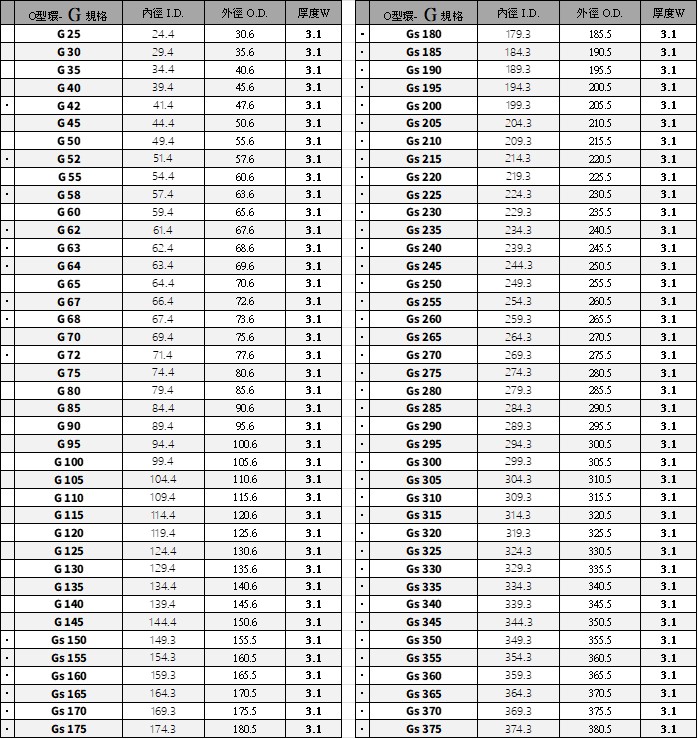 | | O型環- G 規格 | 內徑 I.D. | 外徑 O.D. | 厚度W |
|---|---|---|---|---|
| | G 25 | 24.4 | 30.6 | 3.1 |
| | G 30 | 29.4 | 35.6 | 3.1 |
| | G 35 | 34.4 | 40.6 | 3.1 |
| | G 40 | 39.4 | 45.6 | 3.1 |
| · | G 42 | 41.4 | 47.6 | 3.1 |
| | G 45 | 44.4 | 50.6 | 3.1 |
| | G 50 | 49.4 | 55.6 | 3.1 |
| · | G 52 | 51.4 | 57.6 | 3.1 |
| | G 55 | 54.4 | 60.6 | 3.1 |
| · | G 58 | 57.4 | 63.6 | 3.1 |
| | G 60 | 59.4 | 65.6 | 3.1 |
| · | G 62 | 61.4 | 67.6 | 3.1 |
| · | G 63 | 62.4 | 68.6 | 3.1 |
| · | G 64 | 63.4 | 69.6 | 3.1 |
| | G 65 | 64.4 | 70.6 | 3.1 |
| · | G 67 | 66.4 | 72.6 | 3.1 |
| · | G 68 | 67.4 | 73.6 | 3.1 |
| | G 70 | 69.4 | 75.6 | 3.1 |
| · | G 72 | 71.4 | 77.6 | 3.1 |
| | G 75 | 74.4 | 80.6 | 3.1 |
| | G 80 | 79.4 | 85.6 | 3.1 |
| | G 85 | 84.4 | 90.6 | 3.1 |
| | G 90 | 89.4 | 95.6 | 3.1 |
| | G 95 | 94.4 | 100.6 | 3.1 |
| | G 100 | 99.4 | 105.6 | 3.1 |
| | G 105 | 104.4 | 110.6 | 3.1 |
| | G 110 | 109.4 | 115.6 | 3.1 |
| | G 115 | 114.4 | 120.6 | 3.1 |
| | G 120 | 119.4 | 125.6 | 3.1 |
| | G 125 | 124.4 | 130.6 | 3.1 |
| | G 130 | 129.4 | 135.6 | 3.1 |
| | G 135 | 134.4 | 140.6 | 3.1 |
| | G 140 | 139.4 | 145.6 | 3.1 |
| | G 145 | 144.4 | 150.6 | 3.1 |
| · | Gs 150 | 149.3 | 155.5 | 3.1 |
| · | Gs 155 | 154.3 | 160.5 | 3.1 |
| · | Gs 160 | 159.3 | 165.5 | 3.1 |
| · | Gs 165 | 164.3 | 170.5 | 3.1 |
| · | Gs 170 | 169.3 | 175.5 | 3.1 |
| · | Gs 175 | 174.3 | 180.5 | 3.1 |

| | O型環- G 規格 | 內徑 I.D. | 外徑 O.D. | 厚度W |
|---|---|---|---|---|
| · | Gs 180 | 179.3 | 185.5 | 3.1 |
| · | Gs 185 | 184.3 | 190.5 | 3.1 |
| · | Gs 190 | 189.3 | 195.5 | 3.1 |
| · | Gs 195 | 194.3 | 200.5 | 3.1 |
| · | Gs 200 | 199.3 | 205.5 | 3.1 |
| · | Gs 205 | 204.3 | 210.5 | 3.1 |
| · | Gs 210 | 209.3 | 215.5 | 3.1 |
| · | Gs 215 | 214.3 | 220.5 | 3.1 |
| · | Gs 220 | 219.3 | 225.5 | 3.1 |
| · | Gs 225 | 224.3 | 230.5 | 3.1 |
| · | Gs 230 | 229.3 | 235.5 | 3.1 |
| · | Gs 235 | 234.3 | 240.5 | 3.1 |
| · | Gs 240 | 239.3 | 245.5 | 3.1 |
| · | Gs 245 | 244.3 | 250.5 | 3.1 |
| · | Gs 250 | 249.3 | 255.5 | 3.1 |
| · | Gs 255 | 254.3 | 260.5 | 3.1 |
| · | Gs 260 | 259.3 | 265.5 | 3.1 |
| · | Gs 265 | 264.3 | 270.5 | 3.1 |
| · | Gs 270 | 269.3 | 275.5 | 3.1 |
| · | Gs 275 | 274.3 | 280.5 | 3.1 |
| · | Gs 280 | 279.3 | 285.5 | 3.1 |
| · | Gs 285 | 284.3 | 290.5 | 3.1 |
| · | Gs 290 | 289.3 | 295.5 | 3.1 |
| · | Gs 295 | 294.3 | 300.5 | 3.1 |
| · | Gs 300 | 299.3 | 305.5 | 3.1 |
| · | Gs 305 | 304.3 | 310.5 | 3.1 |
| · | Gs 310 | 309.3 | 315.5 | 3.1 |
| · | Gs 315 | 314.3 | 320.5 | 3.1 |
| · | Gs 320 | 319.3 | 325.5 | 3.1 |
| · | Gs 325 | 324.3 | 330.5 | 3.1 |
| · | Gs 330 | 329.3 | 335.5 | 3.1 |
| · | Gs 335 | 334.3 | 340.5 | 3.1 |
| · | Gs 340 | 339.3 | 345.5 | 3.1 |
| · | Gs 345 | 344.3 | 350.5 | 3.1 |
| · | Gs 350 | 349.3 | 355.5 | 3.1 |
| · | Gs 355 | 354.3 | 360.5 | 3.1 |
| · | Gs 360 | 359.3 | 365.5 | 3.1 |
| · | Gs 365 | 364.3 | 370.5 | 3.1 |
| · | Gs 370 | 369.3 | 375.5 | 3.1 |
| · | Gs 375 | 374.3 | 380.5 | 3.1 |